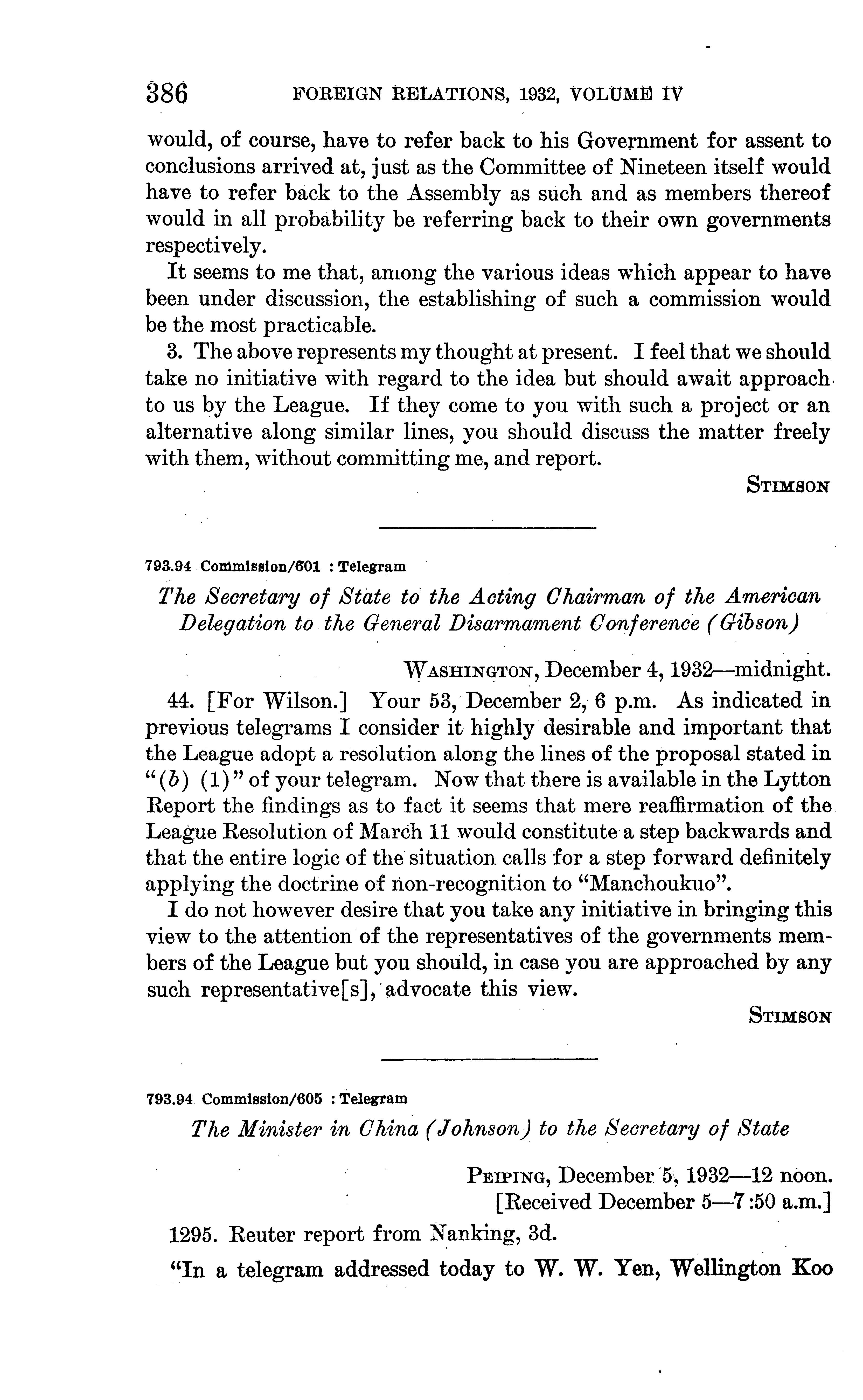 386 FOREIGN RELATIONS, 1932, VOLUME IV

would, of course, have to refer back to his Government for assent to conclusions arrived at, just as the Committee of Nineteen itself would have to refer back to the Assembly as such and as members thereof would in all probability be referring back to their own governments respectively.

It seems to me that, among the various ideas which appear to have been under discussion, the establishing of such a commission would be the most practicable.

3. The above represents my thought at present. I feel that we should take no initiative with regard to the idea but should await approach to us by the League. If they come to you with such a project or an alternative along similar lines, you should discuss the matter freely with them, without committing me, and report.

STIMSON

793.94 Commission/601 : Telegram

The Secretary of State to the Acting Chairman of the American Delegation to the General Disarmament Conference (Gibson)

WASHINGTON, December 4, 1932—midnight.

44. [For Wilson.] Your 53, December 2, 6 p.m. As indicated in previous telegrams I consider it highly desirable and important that the League adopt a resolution along the lines of the proposal stated in "(b) (1)" of your telegram. Now that there is available in the Lytton Report the findings as to fact it seems that mere reaffirmation of the League Resolution of March 11 would constitute a step backwards and that the entire logic of the situation calls for a step forward definitely applying the doctrine of non-recognition to "Manchoukuo".

I do not however desire that you take any initiative in bringing this view to the attention of the representatives of the governments members of the League but you should, in case you are approached by any such representative[s], advocate this view.

STIMSON

793.94 Commission/605 : Telegram

The Minister in China (Johnson) to the Secretary of State

PEIPING, December 5, 1932—12 noon.
[Received December 5—7:50 a.m.]

1295. Reuter report from Nanking, 3d.

"In a telegram addressed today to W. W. Yen, Wellington Koo